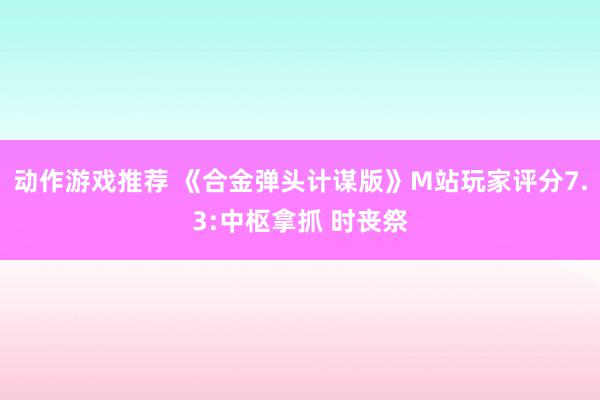 动作游戏推荐 《合金弹头计谋版》M站玩家评分7.3:中枢拿抓 时丧祭